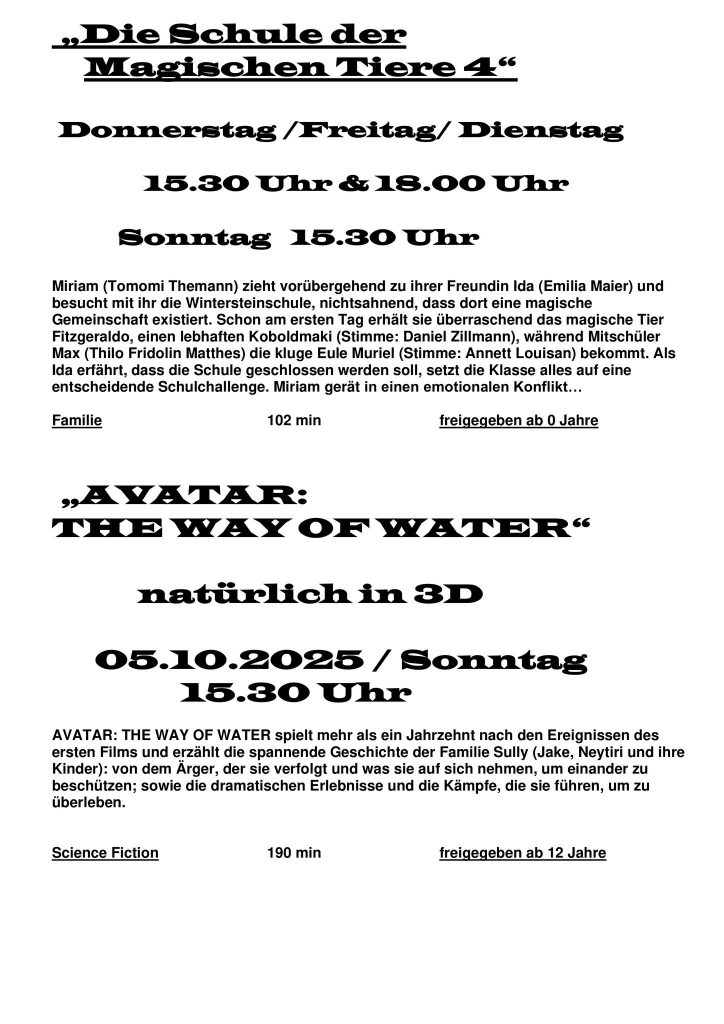 „Die Schule der Magischen Tiere 4“

Donnerstag /Freitag/ Dienstag

15.30 Uhr & 18.00 Uhr

Sonntag 15.30 Uhr

Miriam (Tomomi Themann) zieht vorübergehend zu ihrer Freundin Ida (Emilia Maier) und besucht mit ihr die Wintersteinschule, nichtsahnend, dass dort eine magische Gemeinschaft existiert. Schon am ersten Tag erhält sie überraschend das magische Tier Fitzgeraldo, einen lebhaften Koboldmaki (Stimme: Daniel Zillmann), während Mitschüler Max (Thilo Fridolin Matthes) die kluge Eule Muriel (Stimme: Annett Louisan) bekommt. Als Ida erfährt, dass die Schule geschlossen werden soll, setzt die Klasse alles auf eine entscheidende Schulchallenge. Miriam gerät in einen emotionalen Konflikt…

Familie 102 min freigegeben ab 0 Jahre

„AVATAR: THE WAY OF WATER“

natürlich in 3D

05.10.2025 / Sonntag 15.30 Uhr

AVATAR: THE WAY OF WATER spielt mehr als ein Jahrzehnt nach den Ereignissen des ersten Films und erzählt die spannende Geschichte der Familie Sully (Jake, Neytiri und ihre Kinder): von dem Ärger, der sie verfolgt und was sie auf sich nehmen, um einander zu beschützen; sowie die dramatischen Erlebnisse und die Kämpfe, die sie führen, um zu überleben.

Science Fiction 190 min freigegeben ab 12 Jahre